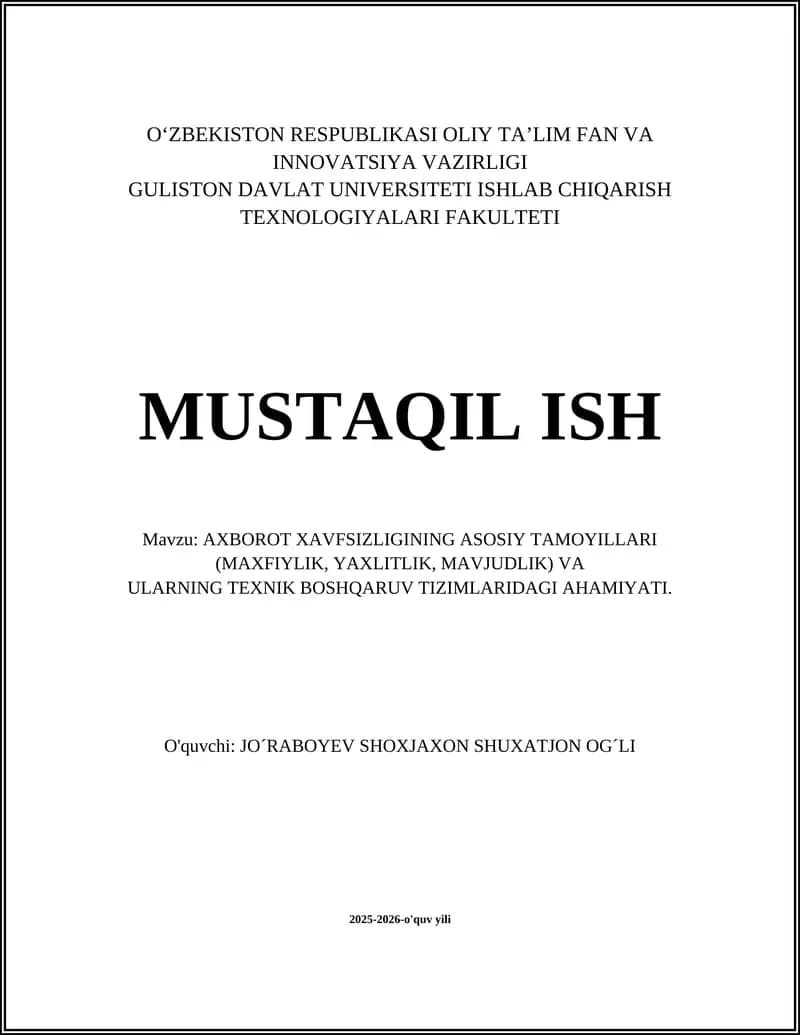 O‘ZBEKISTON RESPUBLIKASI OLIY TA’LIM FAN VA INNOVATSIYA VAZIRLIGI
GULISTON DAVLAT UNIVERSITETI ISHLAB CHIQARISH TEXNOLOGIYALARI FAKULTETI

MUSTAQIL ISH

Mavzu: AXBOROT XAVFSIZLIGINING ASOSIY TAMOYILLARI (MAXFIYLIK, YAXLITLIK, MAVJUDLIK) VA ULARNING TEXNIK BOSHQARUV TIZIMLARIDAGI AHAMIYATI.

O'quvchi: JO´RABOYEV SHOXJAXON SHUXATJON OG´LI

2025-2026-o'quv yili